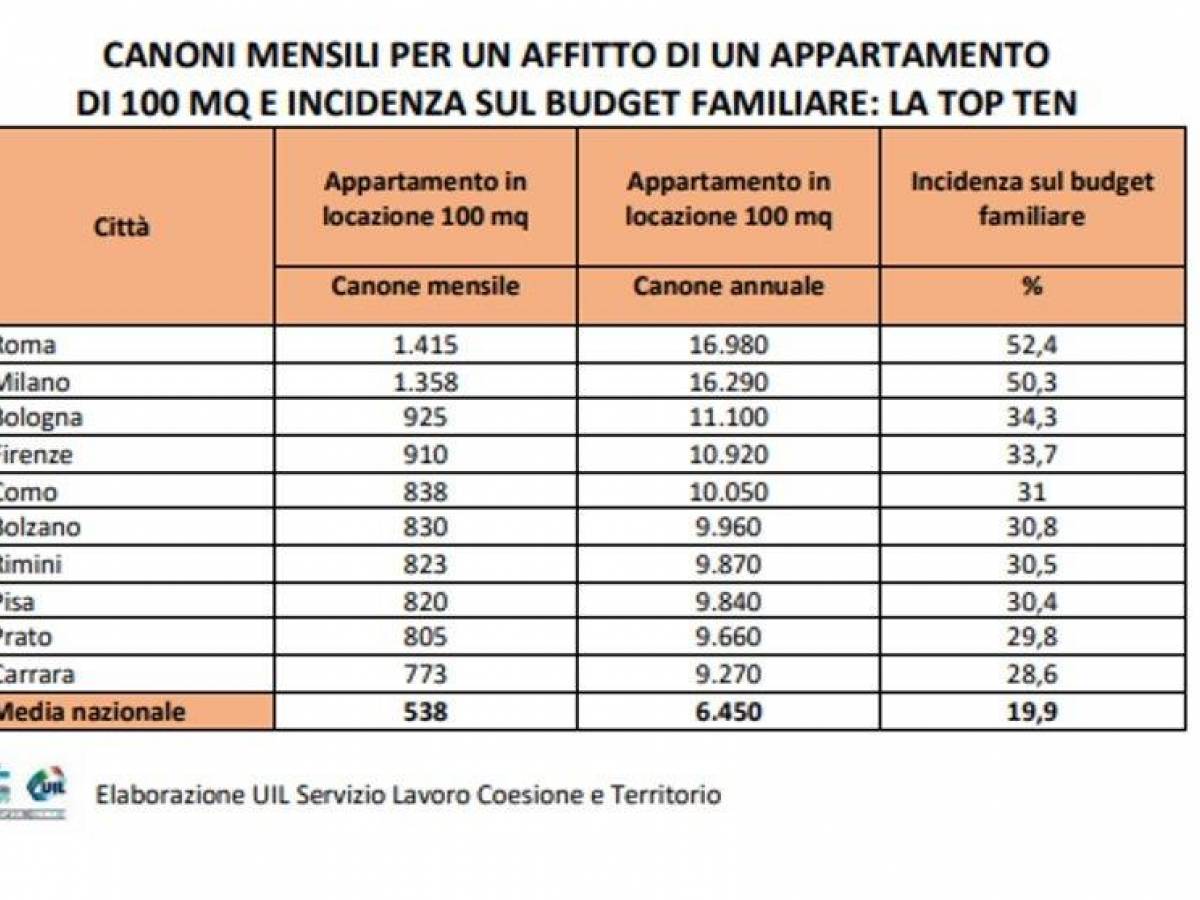 CANONI MENSILI PER UN AFFITTO DI UN APPARTAMENTO DI 100 MQ E INCIDENZA SUL BUDGET FAMILIARE: LA TOP TEN

| Città | Appartamento in locazione 100 mq | Appartamento in locazione 100 mq | Incidenza sul budget familiare |
|---|---|---|---|
| | Canone mensile | Canone annuale | % |
| Roma | 1.415 | 16.980 | 52,4 |
| Milano | 1.358 | 16.290 | 50,3 |
| Bologna | 925 | 11.100 | 34,3 |
| Firenze | 910 | 10.920 | 33,7 |
| Como | 838 | 10.050 | 31 |
| Bolzano | 830 | 9.960 | 30,8 |
| Rimini | 823 | 9.870 | 30,5 |
| Pisa | 820 | 9.840 | 30,4 |
| Prato | 805 | 9.660 | 29,8 |
| Carrara | 773 | 9.270 | 28,6 |
| Media nazionale | 538 | 6.450 | 19,9 |

UIL

Elaborazione UIL Servizio Lavoro Coesione e Territorio